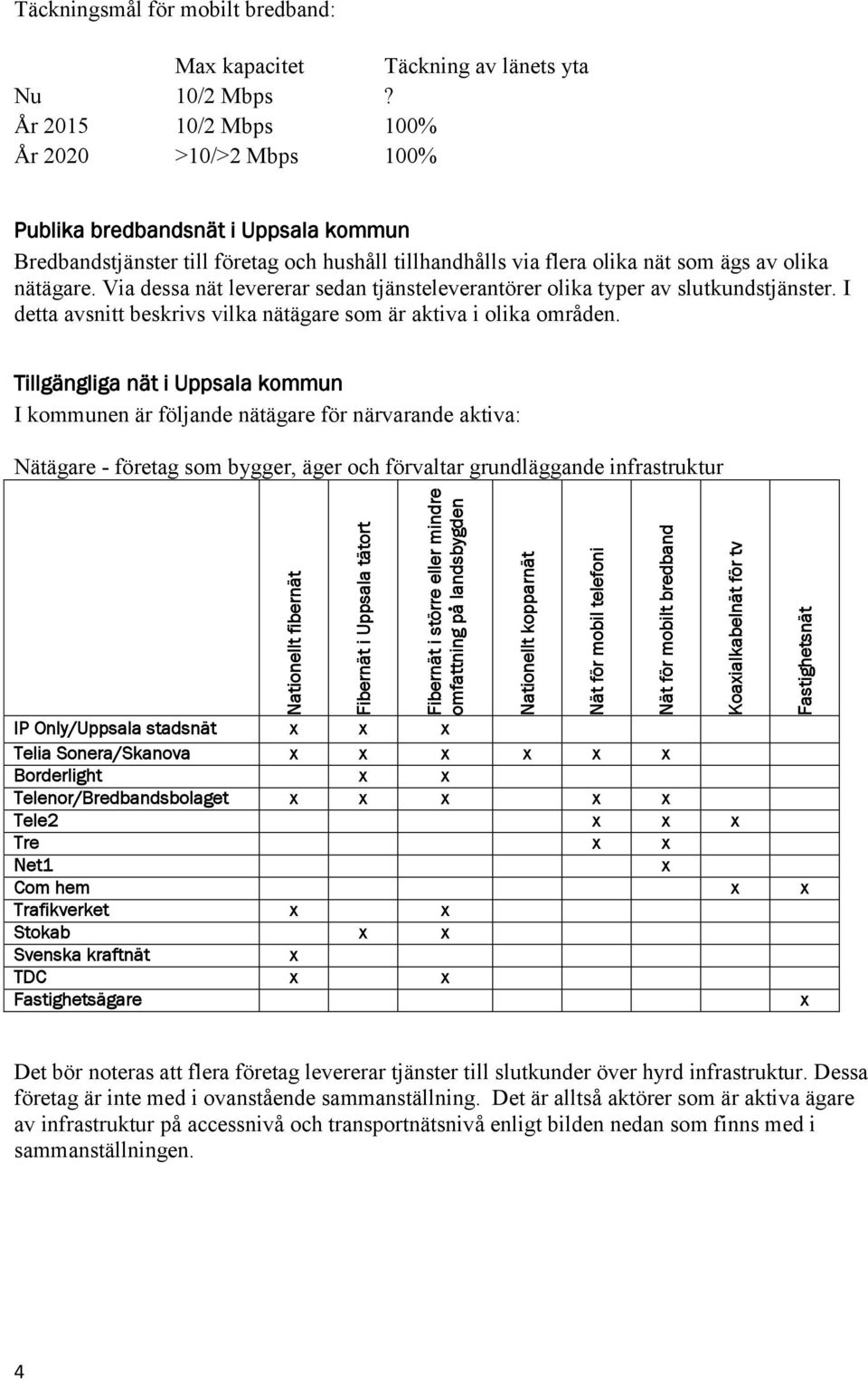 Täckningsmål för mobilt bredband:

| | Max kapacitet | Täckning av länets yta |
|---|---|---|
| Nu | 10/2 Mbps | ? |
| År 2015 | 10/2 Mbps | 100% |
| År 2020 | >10/>2 Mbps | 100% |

Publika bredbandsnät i Uppsala kommun
Bredbandstjänster till företag och hushåll tillhandhålls via flera olika nät som ägs av olika nätägare. Via dessa nät levererar sedan tjänsteleverantörer olika typer av slutkundstjänster. I detta avsnitt beskrivs vilka nätägare som är aktiva i olika områden.

Tillgängliga nät i Uppsala kommun
I kommunen är följande nätägare för närvarande aktiva:

Nätägare - företag som bygger, äger och förvaltar grundläggande infrastruktur

| | Nationellt fibernät | Fibernät i Uppsala tätort | Fibernät i större eller mindre omfattning på landsbygden | Nationellt kopparnät | Nät för mobil telefoni | Nät för mobilt bredband | Koaxialkabelnät för tv | Fastighetsnät |
|---|---|---|---|---|---|---|---|---|
| IP Only/Uppsala stadsnät | x | x | x | | | | | |
| Telia Sonera/Skanova | x | x | x | x | x | x | | |
| Borderlight | | x | x | | | | | |
| Telenor/Bredbandsbolaget | x | x | x | | x | x | | |
| Tele2 | | | | | x | x | x | |
| Tre | | | | | x | x | | |
| Net1 | | | | | | x | | |
| Com hem | | | | | | | x | x |
| Trafikverket | x | | x | | | | | |
| Stokab | | x | x | | | | | |
| Svenska kraftnät | x | | | | | | | |
| TDC | x | | x | | | | | |
| Fastighetsägare | | | | | | | | x |

Det bör noteras att flera företag levererar tjänster till slutkunder över hyrd infrastruktur. Dessa företag är inte med i ovanstående sammanställning. Det är alltså aktörer som är aktiva ägare av infrastruktur på accessnivå och transportnätsnivå enligt bilden nedan som finns med i sammanställningen.

4